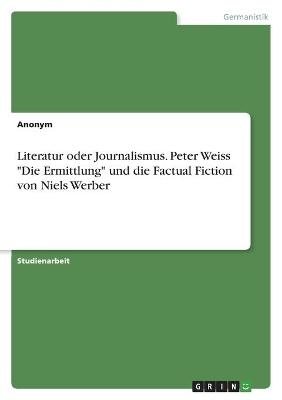 Germanistik

Anonym

Literatur oder Journalismus. Peter Weiss "Die Ermittlung" und die Factual Fiction von Niels Werber

Studienarbeit

GRIN